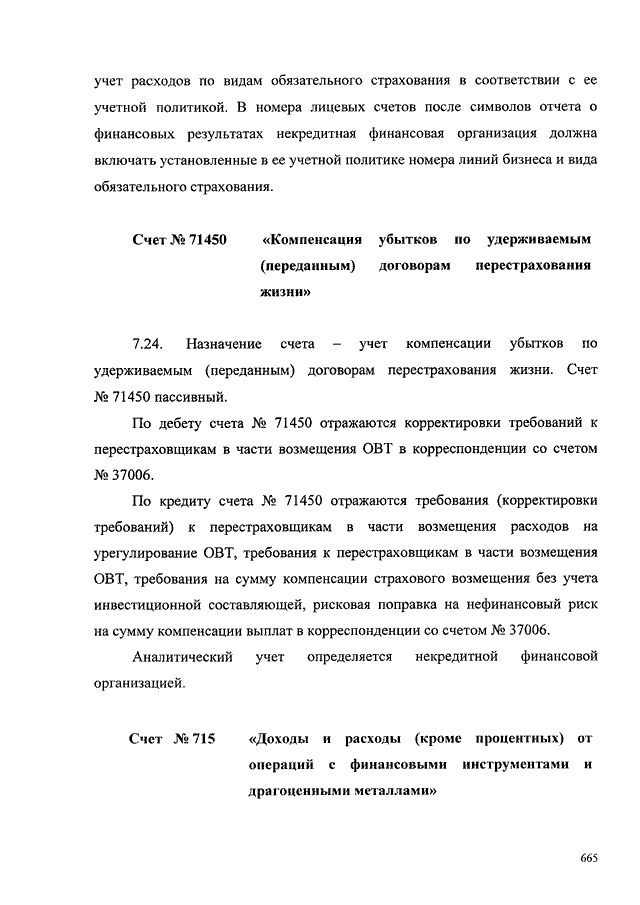 учет расходов по видам обязательного страхования в соответствии с ее учетной политикой. В номера лицевых счетов после символов отчета о финансовых результатах некредитная финансовая организация должна включать установленные в ее учетной политике номера линий бизнеса и вида обязательного страхования.

Счет № 71450 «Компенсация убытков по удерживаемым (переданным) договорам перестрахования жизни»

7.24. Назначение счета – учет компенсации убытков по удерживаемым (переданным) договорам перестрахования жизни. Счет № 71450 пассивный.

По дебету счета № 71450 отражаются корректировки требований к перестраховщикам в части возмещения ОВТ в корреспонденции со счетом № 37006.

По кредиту счета № 71450 отражаются требования (корректировки требований) к перестраховщикам в части возмещения расходов на урегулирование ОВТ, требования к перестраховщикам в части возмещения ОВТ, требования на сумму компенсации страхового возмещения без учета инвестиционной составляющей, рисковая поправка на нефинансовый риск на сумму компенсации выплат в корреспонденции со счетом № 37006.

Аналитический учет определяется некредитной финансовой организацией.

Счет № 715 «Доходы и расходы (кроме процентных) от операций с финансовыми инструментами и драгоценными металлами»

665